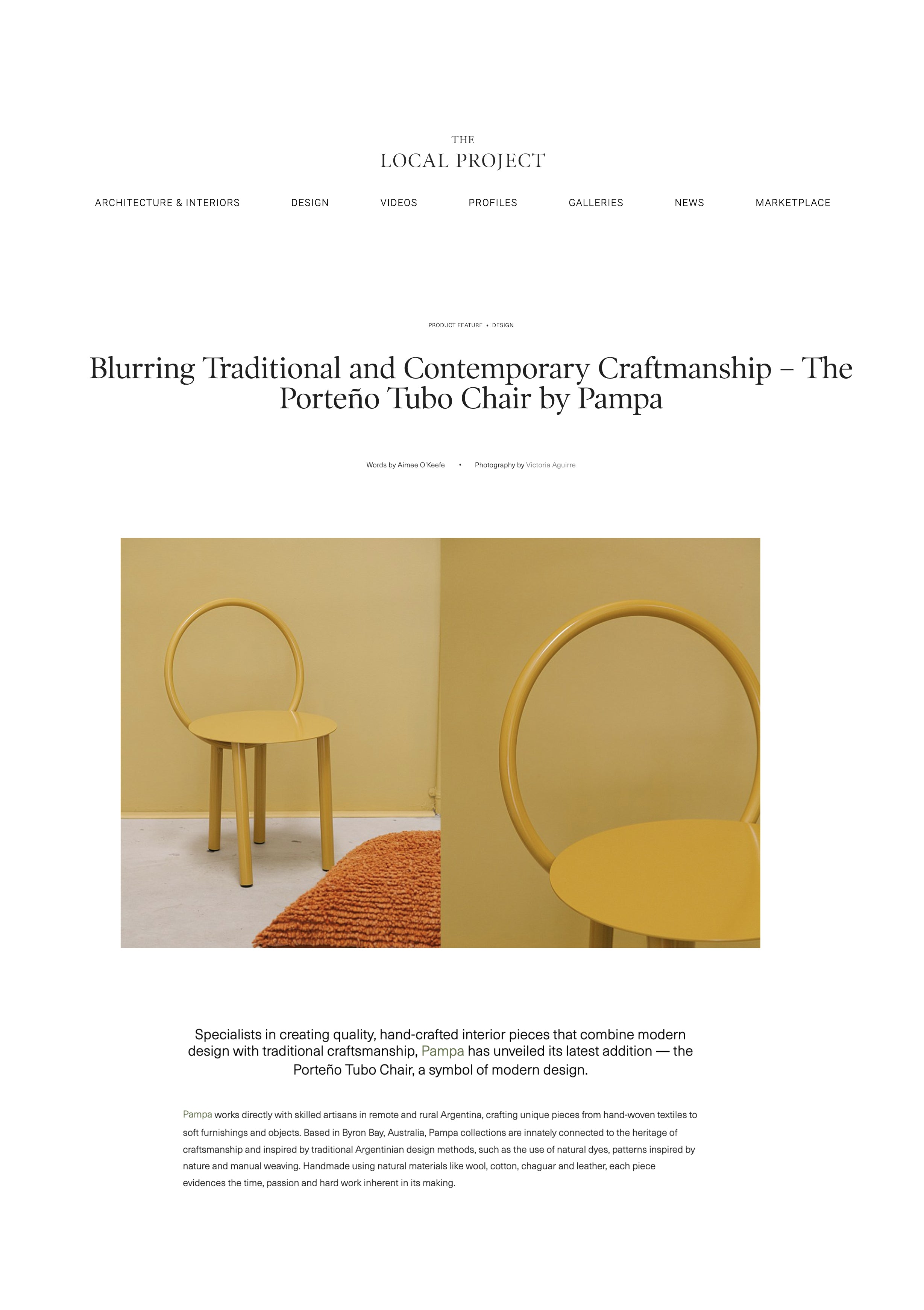 THE
LOCAL PROJECT

ARCHITECTURE & INTERIORS DESIGN VIDEOS PROFILES GALLERIES NEWS MARKETPLACE

PRODUCT FEATURE • DESIGN

Blurring Traditional and Contemporary Craftmanship – The Porteño Tubo Chair by Pampa

Words by Aimee O'Keefe • Photography by Victoria Aguirre

Specialists in creating quality, hand-crafted interior pieces that combine modern design with traditional craftsmanship, Pampa has unveiled its latest addition — the Porteño Tubo Chair, a symbol of modern design.

Pampa works directly with skilled artisans in remote and rural Argentina, crafting unique pieces from hand-woven textiles to soft furnishings and objects. Based in Byron Bay, Australia, Pampa collections are innately connected to the heritage of craftsmanship and inspired by traditional Argentinian design methods, such as the use of natural dyes, patterns inspired by nature and manual weaving. Handmade using natural materials like wool, cotton, chaguar and leather, each piece evidences the time, passion and hard work inherent in its making.